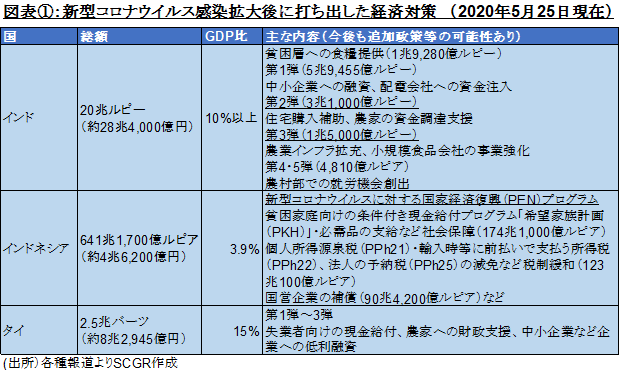 図表①：新型コロナウイルス感染拡大後に打ち出した経済対策　（2020年5月25日現在）

| 国 | 総額 | GDP比 | 主な内容（今後も追加政策等の可能性あり） |
|---|---|---|---|
| インド | 20兆ルピー（約28兆4,000億円） | 10%以上 | 貧困層への食糧提供（1兆9,280億ルピー） 第1弾（5兆9,455億ルピー） 中小企業への融資、配電会社への資金注入 第2弾（3兆1,000億ルピー） 住宅購入補助、農家の資金調達支援 第3弾（1兆5,000億ルピー） 農業インフラ拡充、小規模食品会社の事業強化 第4・5弾（4,810億ルピア） 農村部での就労機会創出 |
| インドネシア | 641兆1,700億ルピア（約4兆6,200億円） | 3.9% | 新型コロナウイルスに対する国家経済復興（PEN）プログラム 貧困家庭向けの条件付き現金給付プログラム「希望家族計画（PKH）」・必需品の支給など社会保障（174兆1,000億ルピア） 個人所得源泉税（PPh21）・輸入時等に前払いで支払う所得税（PPh22）、法人の予納税（PPh25）の減免など税制緩和（123兆100億ルピア） 国営企業の補償（90兆4,200億ルピア）など |
| タイ | 2.5兆バーツ（約8兆2,945億円） | 15% | 第1弾～3弾 失業者向けの現金給付、農家への財政支援、中小企業など企業への低利融資 |

(出所）各種報道よりSCGR作成